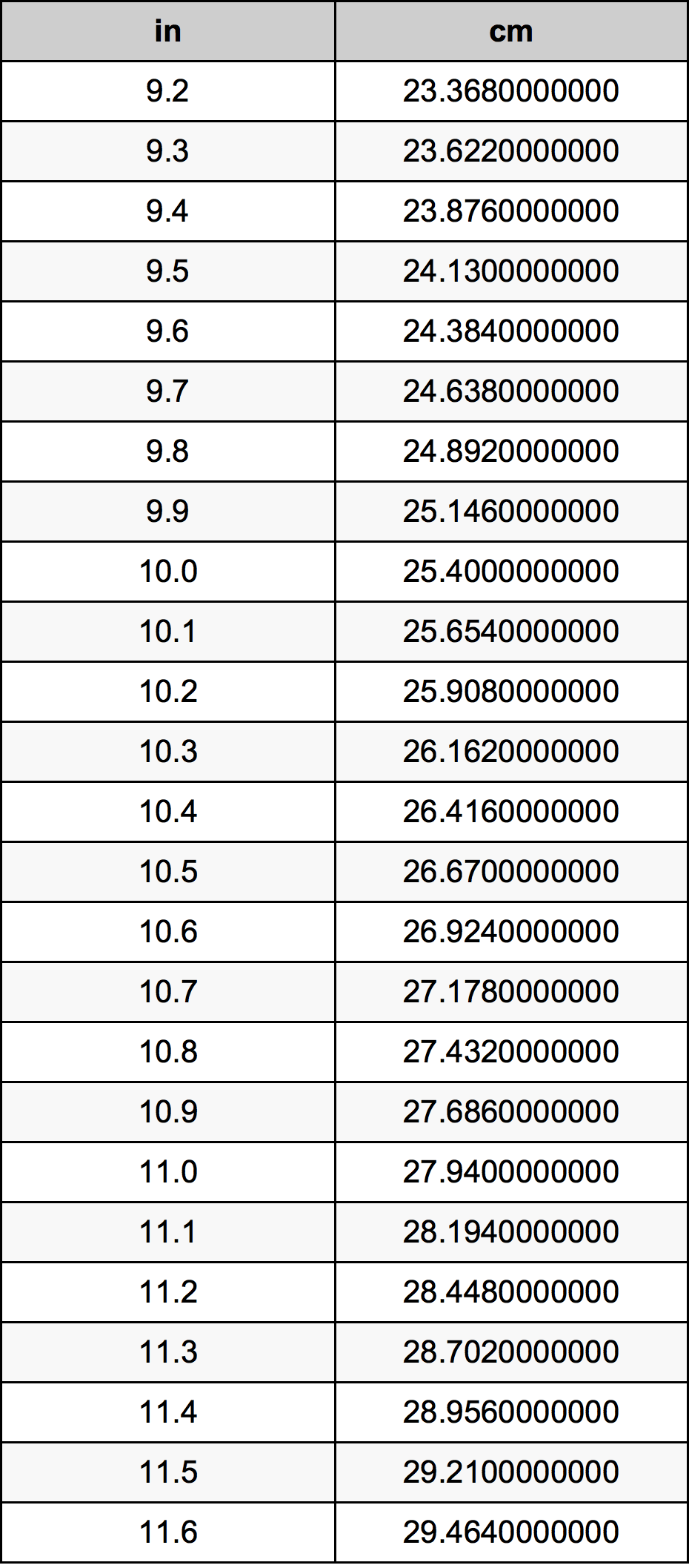 | in | cm |
|---|---|
| 9.2 | 23.3680000000 |
| 9.3 | 23.6220000000 |
| 9.4 | 23.8760000000 |
| 9.5 | 24.1300000000 |
| 9.6 | 24.3840000000 |
| 9.7 | 24.6380000000 |
| 9.8 | 24.8920000000 |
| 9.9 | 25.1460000000 |
| 10.0 | 25.4000000000 |
| 10.1 | 25.6540000000 |
| 10.2 | 25.9080000000 |
| 10.3 | 26.1620000000 |
| 10.4 | 26.4160000000 |
| 10.5 | 26.6700000000 |
| 10.6 | 26.9240000000 |
| 10.7 | 27.1780000000 |
| 10.8 | 27.4320000000 |
| 10.9 | 27.6860000000 |
| 11.0 | 27.9400000000 |
| 11.1 | 28.1940000000 |
| 11.2 | 28.4480000000 |
| 11.3 | 28.7020000000 |
| 11.4 | 28.9560000000 |
| 11.5 | 29.2100000000 |
| 11.6 | 29.4640000000 |